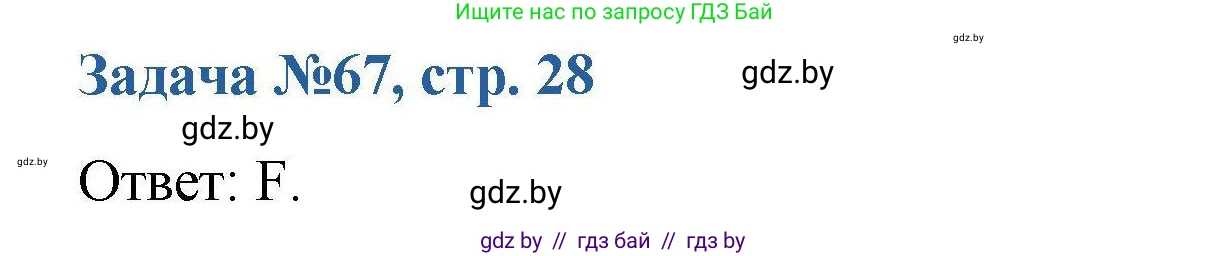 Ищите нас по запросу ГДЗ Бай

gdz.by

Задача №67, стр. 28

gdz.by

gdz.by

gdz.by

Ответ: F.

gdz.by

gdz by // гдз бай // гдз by